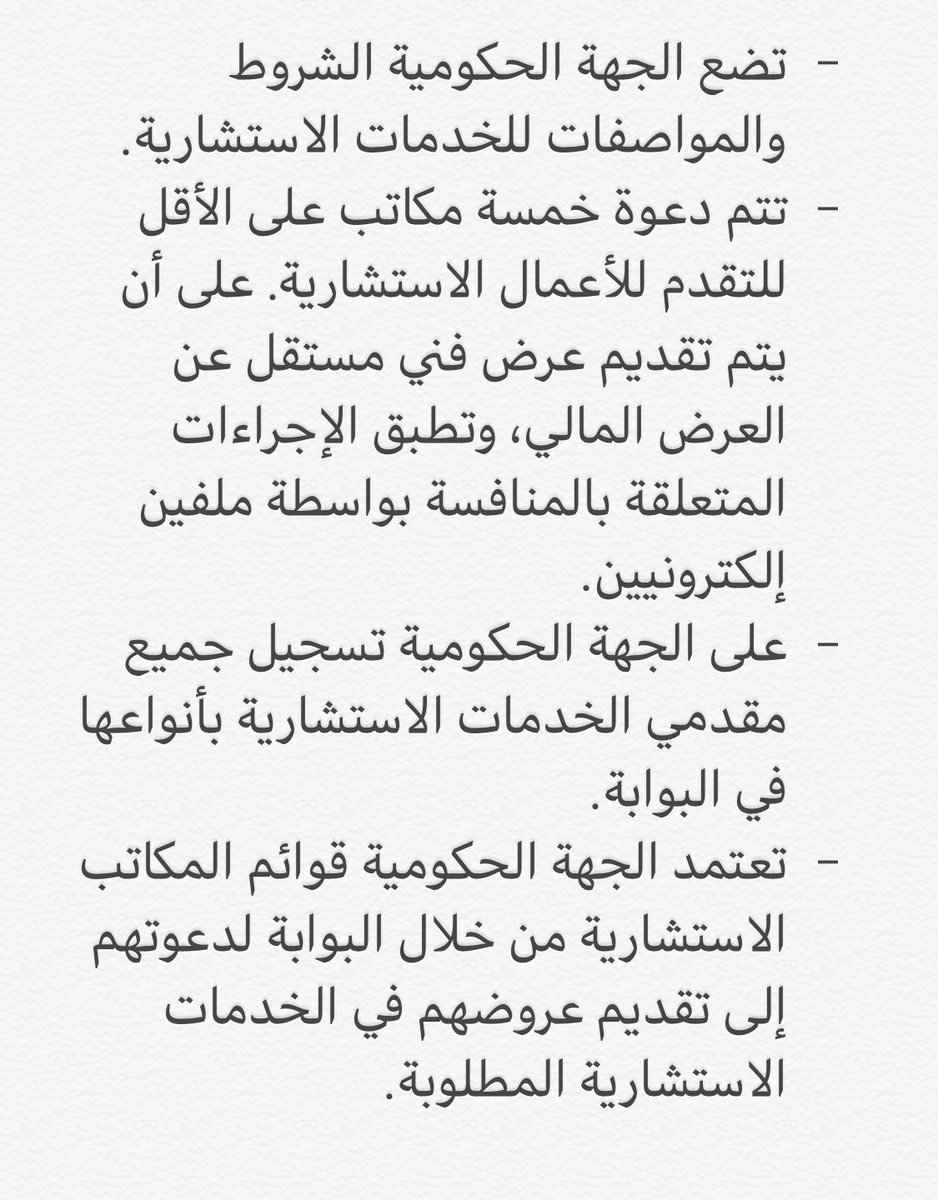 - تضع الجهة الحكومية الشروط والمواصفات للخدمات الاستشارية.

- تتم دعوة خمسة مكاتب على الأقل للتقدم للأعمال الاستشارية. على أن يتم تقديم عرض فني مستقل عن العرض المالي، وتطبق الإجراءات المتعلقة بالمنافسة بواسطة ملفين إلكترونيين.

- على الجهة الحكومية تسجيل جميع مقدمي الخدمات الاستشارية بأنواعها في البوابة.

- تعتمد الجهة الحكومية قوائم المكاتب الاستشارية من خلال البوابة لدعوتهم إلى تقديم عروضهم في الخدمات الاستشارية المطلوبة.